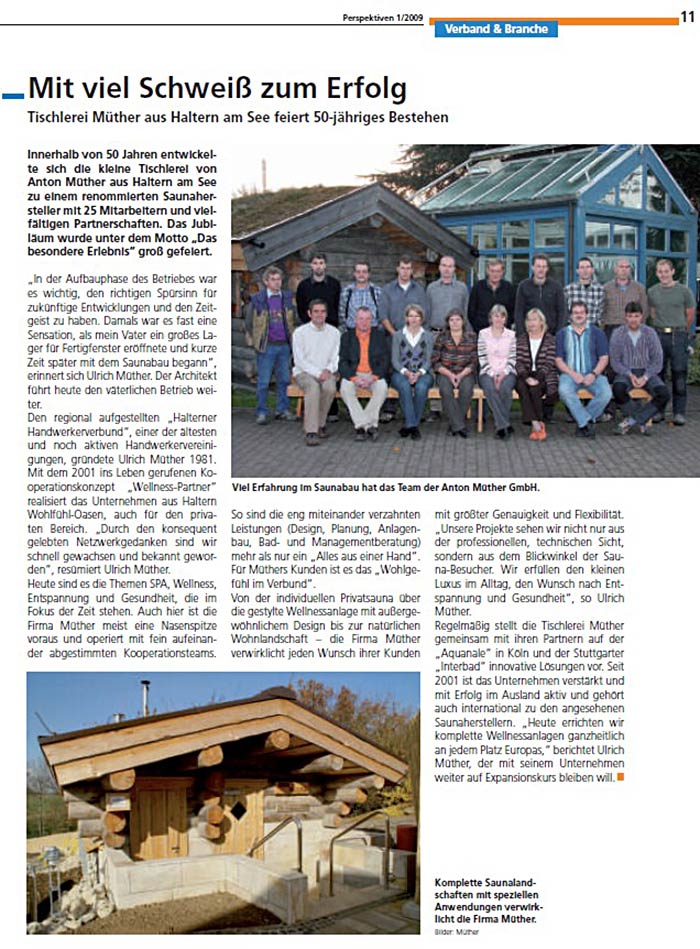 Perspektiven 1/2009

11

Verband & Branche

Mit viel Schweiß zum Erfolg

Tischlerei Müther aus Haltern am See feiert 50-jähriges Bestehen

Innerhalb von 50 Jahren entwickelte sich die kleine Tischlerei von Anton Müther aus Haltern am See zu einem renommierten Saunahersteller mit 25 Mitarbeitern und vielfältigen Partnerschaften. Das Jubiläum wurde unter dem Motto „Das besondere Erlebnis" groß gefeiert.

„In der Aufbauphase des Betriebes war es wichtig, den richtigen Spürsinn für zukünftige Entwicklungen und den Zeitgeist zu haben. Damals war es fast eine Sensation, als mein Vater ein großes Lager für Fertigfenster eröffnete und kurze Zeit später mit dem Saunabau begann", erinnert sich Ulrich Müther. Der Architekt führt heute den väterlichen Betrieb weiter.

Den regional aufgestellten „Halterner Handwerkerverbund", einer der ältesten und noch aktiven Handwerkervereinigungen, gründete Ulrich Müther 1981. Mit dem 2001 ins Leben gerufenen Kooperationskonzept „Wellness-Partner" realisiert das Unternehmen aus Haltern Wohlfühl-Oasen, auch für den privaten Bereich. „Durch den konsequent gelebten Netzwerkgedanken sind wir schnell gewachsen und bekannt geworden", resümiert Ulrich Müther.

Heute sind es die Themen SPA, Wellness, Entspannung und Gesundheit, die im Fokus der Zeit stehen. Auch hier ist die Firma Müther meist eine Nasenspitze voraus und operiert mit fein aufeinander abgestimmten Kooperationsteams.

Viel Erfahrung im Saunabau hat das Team der Anton Müther GmbH.

So sind die eng miteinander verzahnten Leistungen (Design, Planung, Anlagenbau, Bad- und Managementberatung) mehr als nur ein „Alles aus einer Hand". Für Müthers Kunden ist es das „Wohlgefühl im Verbund".

Von der individuellen Privatsauna über die gestylte Wellnessanlage mit außergewöhnlichem Design bis zur natürlichen Wohnlandschaft – die Firma Müther verwirklicht jeden Wunsch ihrer Kunden mit größter Genauigkeit und Flexibilität. „Unsere Projekte sehen wir nicht nur aus der professionellen, technischen Sicht, sondern aus dem Blickwinkel der Sauna-Besucher. Wir erfüllen den kleinen Luxus im Alltag, den Wunsch nach Entspannung und Gesundheit", so Ulrich Müther.

Regelmäßig stellt die Tischlerei Müther gemeinsam mit ihren Partnern auf der „Aquanale" in Köln und der Stuttgarter „Interbad" innovative Lösungen vor. Seit 2001 ist das Unternehmen verstärkt und mit Erfolg im Ausland aktiv und gehört auch international zu den angesehenen Saunaherstellern. „Heute errichten wir komplette Wellnessanlagen ganzheitlich an jedem Platz Europas," berichtet Ulrich Müther, der mit seinem Unternehmen weiter auf Expansionskurs bleiben will.

Komplette Saunalandschaften mit speziellen Anwendungen verwirklicht die Firma Müther.

Bilder: Müther